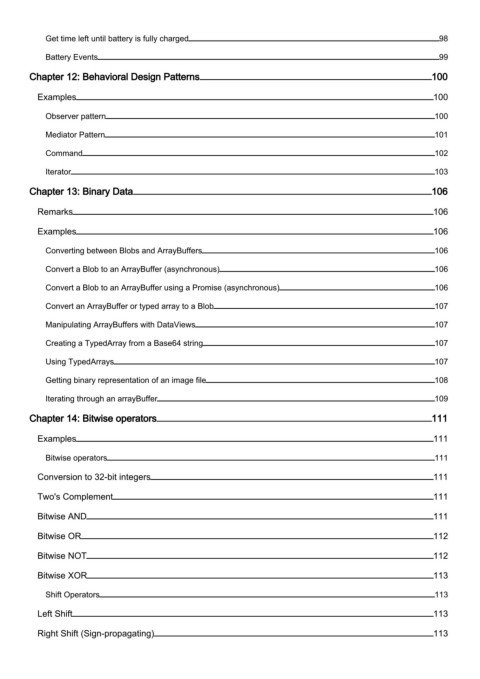 Get time left until battery is fully charged 98
Battery Events 99
Chapter 12: Behavioral Design Patterns 100
Examples 100
Observer pattern 100
Mediator Pattern 101
Command 102
Iterator 103
Chapter 13: Binary Data 106
Remarks 106
Examples 106
Converting between Blobs and ArrayBuffers 106
Convert a Blob to an ArrayBuffer (asynchronous) 106
Convert a Blob to an ArrayBuffer using a Promise (asynchronous) 106
Convert an ArrayBuffer or typed array to a Blob 107
Manipulating ArrayBuffers with DataViews 107
Creating a TypedArray from a Base64 string 107
Using TypedArrays 107
Getting binary representation of an image file 108
Iterating through an arrayBuffer 109
Chapter 14: Bitwise operators 111
Examples 111
Bitwise operators 111
Conversion to 32-bit integers 111
Two's Complement 111
Bitwise AND 111
Bitwise OR 112
Bitwise NOT 112
Bitwise XOR 113
Shift Operators 113
Left Shift 113
Right Shift (Sign-propagating) 113